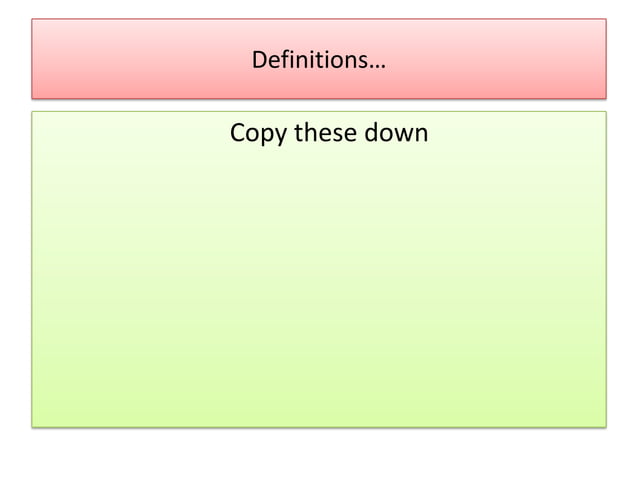 Definitions…

Copy these down